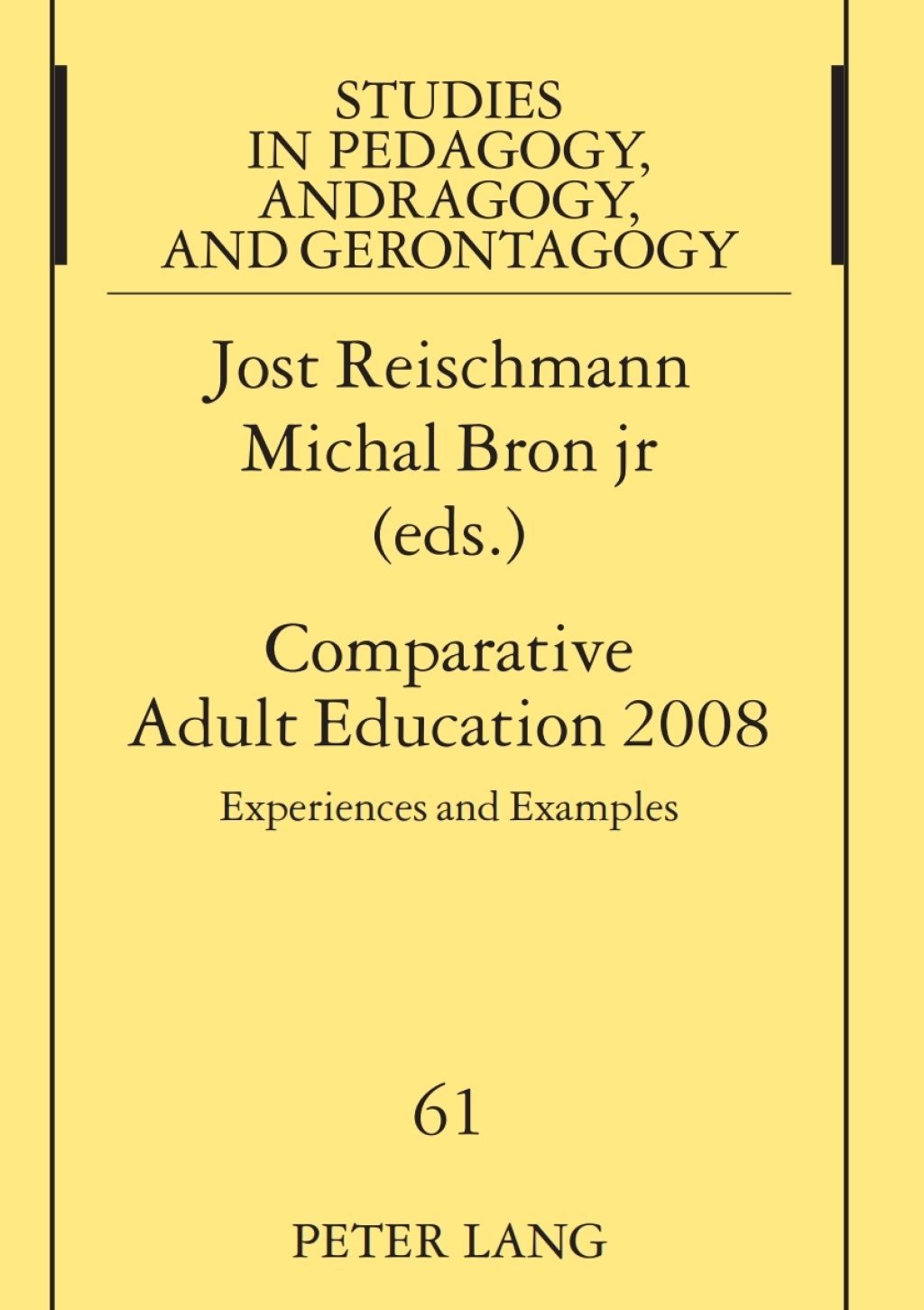 STUDIES IN PEDAGOGY, ANDRAGOGY, AND GERONTAGOGY

Jost Reischmann
Michal Bron jr
(eds.)

Comparative Adult Education 2008

Experiences and Examples

61

PETER LANG